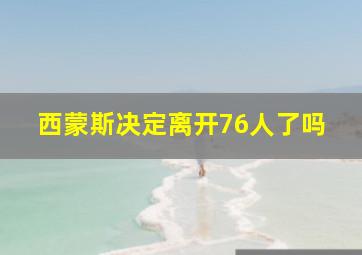 西蒙斯决定离开76人了吗